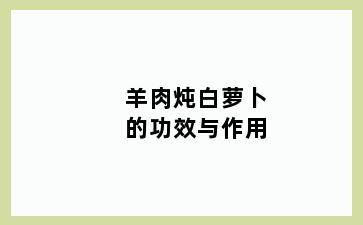 羊肉炖白萝卜
的功效与作用